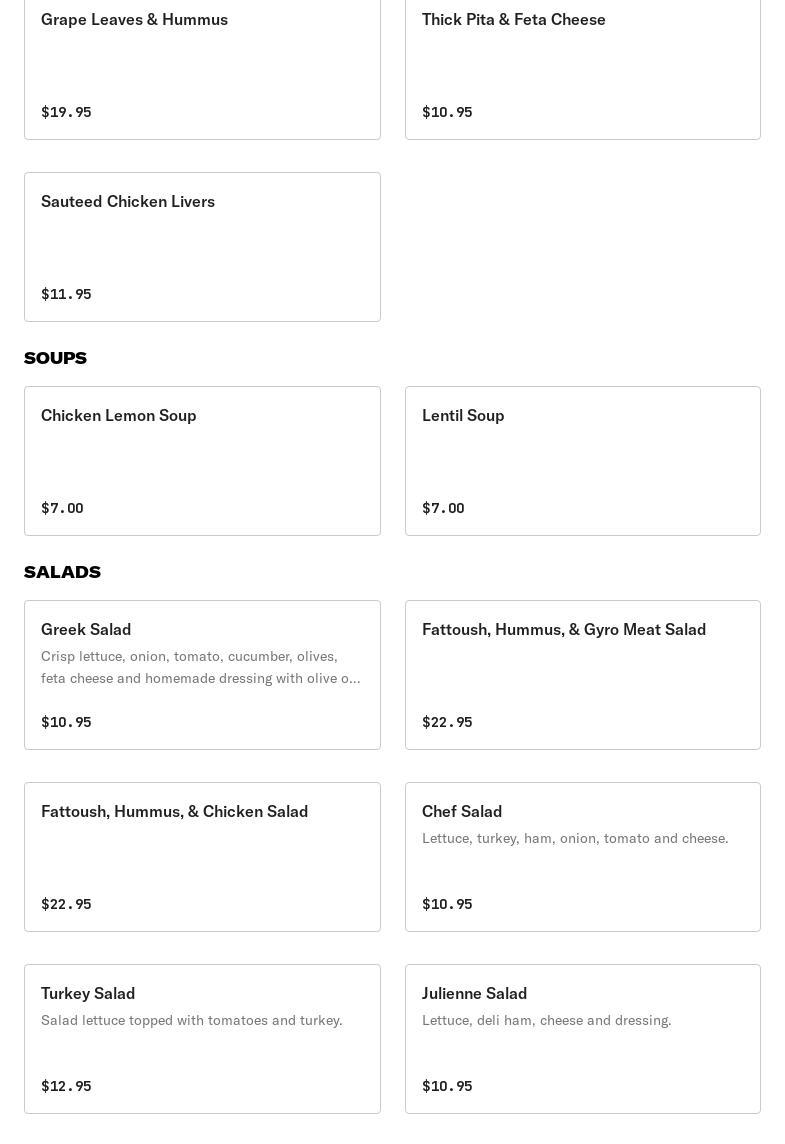 Grape Leaves & Hummus

$19.95

Thick Pita & Feta Cheese

$10.95

Sauteed Chicken Livers

$11.95

SOUPS

Chicken Lemon Soup

$7.00

Lentil Soup

$7.00

SALADS

Greek Salad

Crisp lettuce, onion, tomato, cucumber, olives, feta cheese and homemade dressing with olive o...

$10.95

Fattoush, Hummus, & Gyro Meat Salad

$22.95

Fattoush, Hummus, & Chicken Salad

$22.95

Chef Salad

Lettuce, turkey, ham, onion, tomato and cheese.

$10.95

Turkey Salad

Salad lettuce topped with tomatoes and turkey.

$12.95

Julienne Salad

Lettuce, deli ham, cheese and dressing.

$10.95